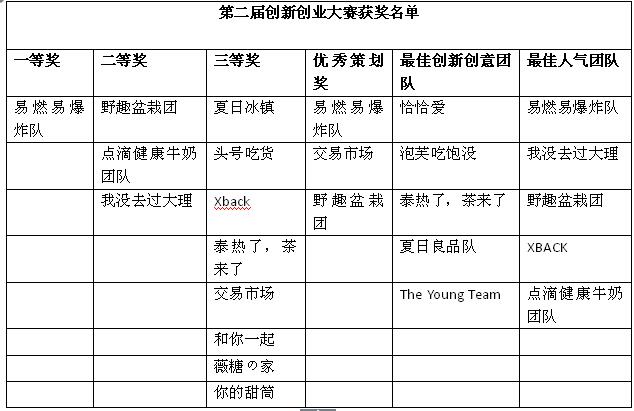 第二届创新创业大赛获奖名单

| 一等奖 | 二等奖 | 三等奖 | 优秀策划奖 | 最佳创新创意团队 | 最佳人气团队 |
|---|---|---|---|---|---|
| 易燃易爆炸队 | 野趣盆栽团 | 夏日冰镇 | 易燃易爆炸队 | 恰恰爱 | 易燃易爆炸队 |
| | 点滴健康牛奶团队 | 头号吃货 | 交易市场 | 泡芙吃饱没 | 我没去过大理 |
| | 我没去过大理 | Xback | 野趣盆栽团 | 泰热了，茶来了 | 野趣盆栽团 |
| | | 泰热了，茶来了 | | 夏日良品队 | XBACK |
| | | 交易市场 | | The Young Team | 点滴健康牛奶团队 |
| | | 和你一起 | | | |
| | | 薇糖の家 | | | |
| | | 你的甜筒 | | | |